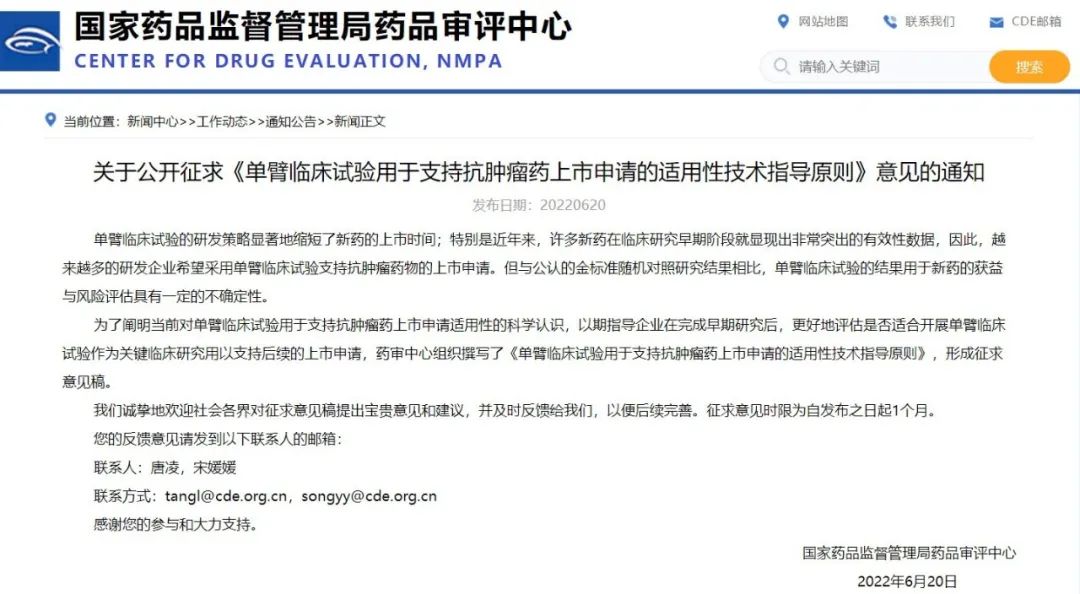 国家药品监督管理局药品审评中心
CENTER FOR DRUG EVALUATION, NMPA

网站地图　联系我们　CDE邮箱

请输入关键词　搜索

当前位置：新闻中心>>工作动态>>通知公告>>新闻正文

关于公开征求《单臂临床试验用于支持抗肿瘤药上市申请的适用性技术指导原则》意见的通知

发布日期：20220620

单臂临床试验的研发策略显著地缩短了新药的上市时间；特别是近年来，许多新药在临床研究早期阶段就显现出非常突出的有效性数据，因此，越来越多的研发企业希望采用单臂临床试验支持抗肿瘤药物的上市申请。但与公认的金标准随机对照研究结果相比，单臂临床试验的结果用于新药的获益与风险评估具有一定的不确定性。

为了阐明当前对单臂临床试验用于支持抗肿瘤药上市申请适用性的科学认识，以期指导企业在完成早期研究后，更好地评估是否适合开展单臂临床试验作为关键临床研究用以支持后续的上市申请，药审中心组织撰写了《单臂临床试验用于支持抗肿瘤药上市申请的适用性技术指导原则》，形成征求意见稿。

我们诚挚地欢迎社会各界对征求意见稿提出宝贵意见和建议，并及时反馈给我们，以便后续完善。征求意见时限为自发布之日起1个月。

您的反馈意见请发到以下联系人的邮箱：

联系人：唐凌，宋媛媛

联系方式：tangl@cde.org.cn，songyy@cde.org.cn

感谢您的参与和大力支持。

国家药品监督管理局药品审评中心

2022年6月20日